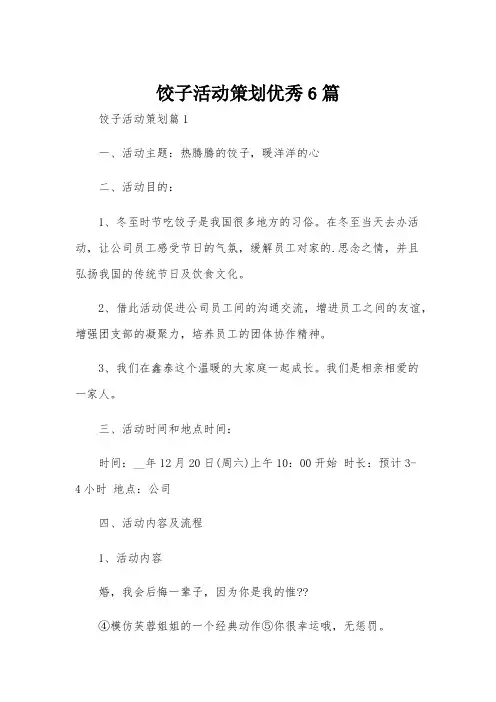 饺子活动策划优秀6篇

饺子活动策划篇1

一、活动主题：热腾腾的饺子，暖洋洋的心

二、活动目的：

1、冬至时节吃饺子是我国很多地方的习俗。在冬至当天去办活动，让公司员工感受节日的气氛，缓解员工对家的.思念之情，并且弘扬我国的传统节日及饮食文化。

2、借此活动促进公司员工间的沟通交流，增进员工之间的友谊，增强团支部的凝聚力，培养员工的团体协作精神。

3、我们在鑫泰这个温暖的大家庭一起成长。我们是相亲相爱的一家人。

三、活动时间和地点时间：

时间：__年12月20日(周六)上午10：00开始 时长：预计3-4小时 地点：公司

四、活动内容及流程

1、活动内容

婚，我会后悔一辈子，因为你是我的惟??

④模仿芙蓉姐姐的一个经典动作⑤你很幸运哦，无惩罚。